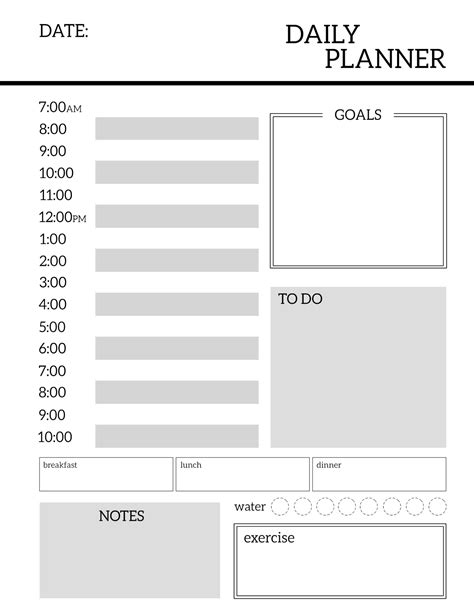 DATE:

DAILY PLANNER

7:00AM
8:00
9:00
10:00
11:00
12:00PM
1:00
2:00
3:00
4:00
5:00
6:00
7:00
8:00
9:00
10:00

GOALS

TO DO

breakfast

lunch

dinner

NOTES

water

exercise